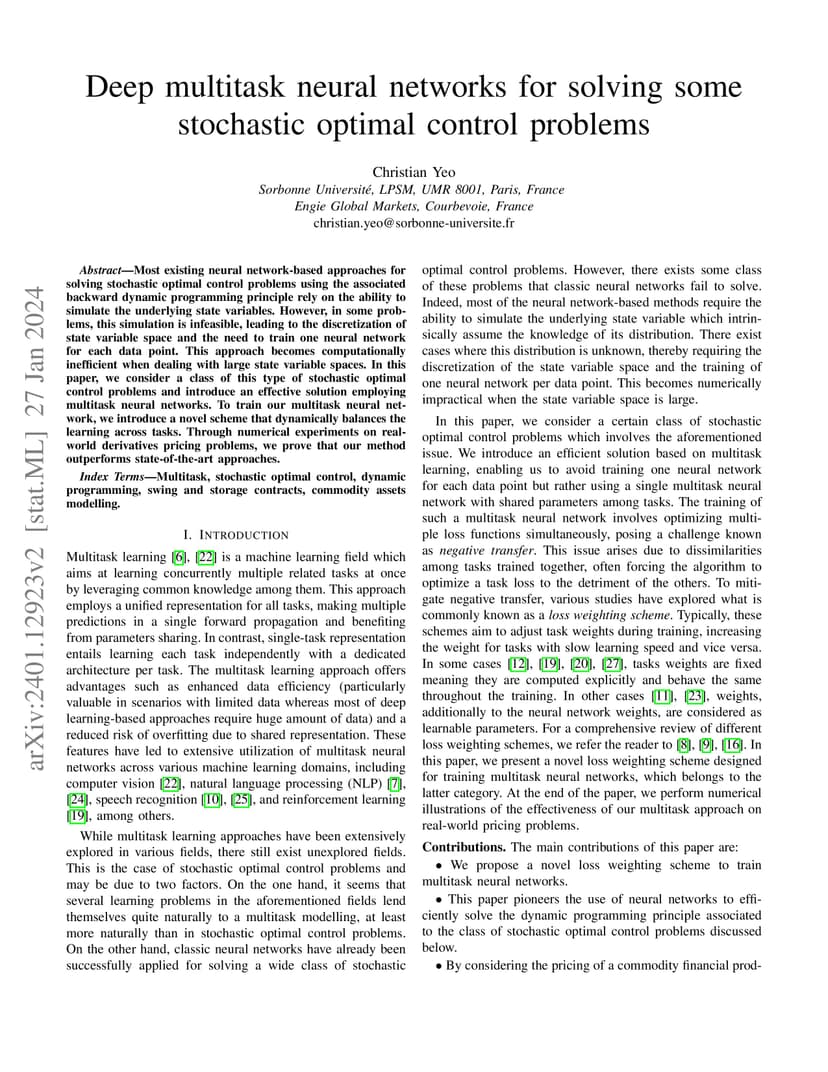 arXiv:2401.12923v2 [stat.ML] 27 Jan 2024

Deep multitask neural networks for solving some stochastic optimal control problems

Christian Yeo
Sorbonne Université, LPSM, UMR 8001, Paris, France
Engie Global Markets, Courbevoie, France
christian.yeo@sorbonne-universite.fr

Abstract—Most existing neural network-based approaches for solving stochastic optimal control problems using the associated backward dynamic programming principle rely on the ability to simulate the underlying state variables. However, in some problems, this simulation is infeasible, leading to the discretization of state variable space and the need to train one neural network for each data point. This approach becomes computationally inefficient when dealing with large state variable spaces. In this paper, we consider a class of this type of stochastic optimal control problems and introduce an effective solution employing multitask neural networks. To train our multitask neural network, we introduce a novel scheme that dynamically balances the learning across tasks. Through numerical experiments on real-world derivatives pricing problems, we prove that our method outperforms state-of-the-art approaches.

Index Terms—Multitask, stochastic optimal control, dynamic programming, swing and storage contracts, commodity assets modelling.

I. INTRODUCTION

Multitask learning [6], [22] is a machine learning field which aims at learning concurrently multiple related tasks at once by leveraging common knowledge among them. This approach employs a unified representation for all tasks, making multiple predictions in a single forward propagation and benefiting from parameters sharing. In contrast, single-task representation entails learning each task independently with a dedicated architecture per task. The multitask learning approach offers advantages such as enhanced data efficiency (particularly valuable in scenarios with limited data whereas most of deep learning-based approaches require huge amount of data) and a reduced risk of overfitting due to shared representation. These features have led to extensive utilization of multitask neural networks across various machine learning domains, including computer vision [22], natural language processing (NLP) [7], [24], speech recognition [10], [25], and reinforcement learning [19], among others.

While multitask learning approaches have been extensively explored in various fields, there still exist unexplored fields. This is the case of stochastic optimal control problems and may be due to two factors. On the one hand, it seems that several learning problems in the aforementioned fields lend themselves quite naturally to a multitask modelling, at least more naturally than in stochastic optimal control problems. On the other hand, classic neural networks have already been successfully applied for solving a wide class of stochastic optimal control problems. However, there exists some class of these problems that classic neural networks fail to solve. Indeed, most of the neural network-based methods require the ability to simulate the underlying state variable which intrinsically assume the knowledge of its distribution. There exist cases where this distribution is unknown, thereby requiring the discretization of the state variable space and the training of one neural network per data point. This becomes numerically impractical when the state variable space is large.

In this paper, we consider a certain class of stochastic optimal control problems which involves the aforementioned issue. We introduce an efficient solution based on multitask learning, enabling us to avoid training one neural network for each data point but rather using a single multitask neural network with shared parameters among tasks. The training of such a multitask neural network involves optimizing multiple loss functions simultaneously, posing a challenge known as negative transfer. This issue arises due to dissimilarities among tasks trained together, often forcing the algorithm to optimize a task loss to the detriment of the others. To mitigate negative transfer, various studies have explored what is commonly known as a loss weighting scheme. Typically, these schemes aim to adjust task weights during training, increasing the weight for tasks with slow learning speed and vice versa. In some cases [12], [19], [20], [27], tasks weights are fixed meaning they are computed explicitly and behave the same throughout the training. In other cases [11], [23], weights, additionally to the neural network weights, are considered as learnable parameters. For a comprehensive review of different loss weighting schemes, we refer the reader to [8], [9], [16]. In this paper, we present a novel loss weighting scheme designed for training multitask neural networks, which belongs to the latter category. At the end of the paper, we perform numerical illustrations of the effectiveness of our multitask approach on real-world pricing problems.

Contributions. The main contributions of this paper are:

• We propose a novel loss weighting scheme to train multitask neural networks.

• This paper pioneers the use of neural networks to efficiently solve the dynamic programming principle associated to the class of stochastic optimal control problems discussed below.

• By considering the pricing of a commodity financial prod-